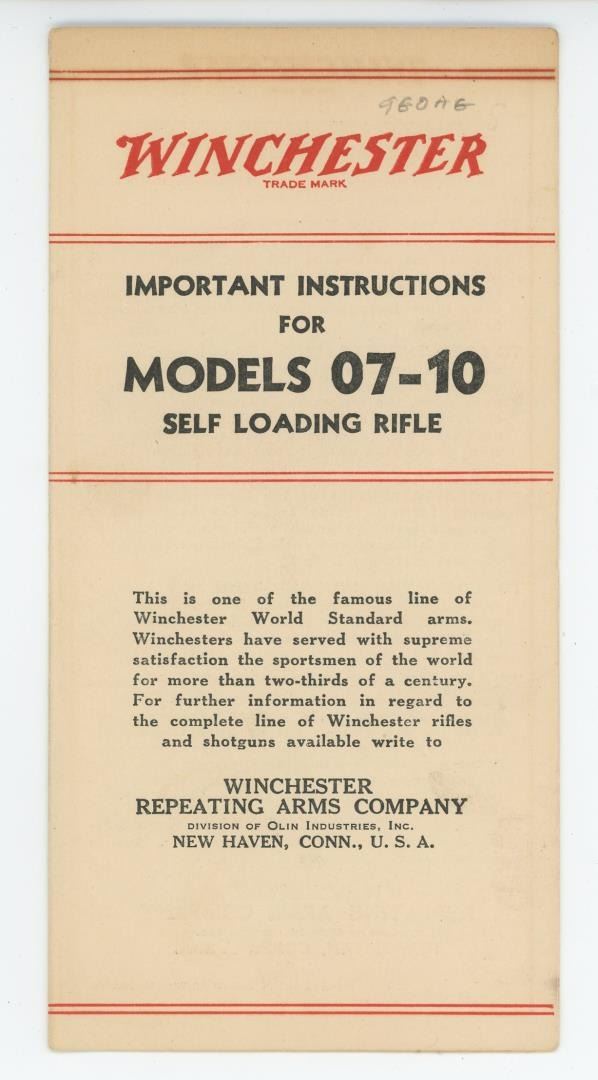 960AG

WINCHESTER
TRADE MARK

IMPORTANT INSTRUCTIONS
FOR
MODELS 07-10
SELF LOADING RIFLE

This is one of the famous line of Winchester World Standard arms. Winchesters have served with supreme satisfaction the sportsmen of the world for more than two-thirds of a century. For further information in regard to the complete line of Winchester rifles and shotguns available write to

WINCHESTER
REPEATING ARMS COMPANY
DIVISION OF OLIN INDUSTRIES, INC.
NEW HAVEN, CONN., U. S. A.